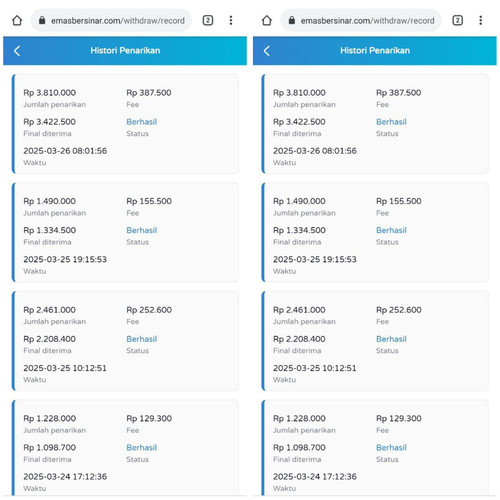 emasbersinar.com/withdraw/record 2

Histori Penarikan

Rp 3.810.000
Jumlah penarikan
Rp 387.500
Fee
Rp 3.422.500
Final diterima
Berhasil
Status
2025-03-26 08:01:56
Waktu

Rp 1.490.000
Jumlah penarikan
Rp 155.500
Fee
Rp 1.334.500
Final diterima
Berhasil
Status
2025-03-25 19:15:53
Waktu

Rp 2.461.000
Jumlah penarikan
Rp 252.600
Fee
Rp 2.208.400
Final diterima
Berhasil
Status
2025-03-25 10:12:51
Waktu

Rp 1.228.000
Jumlah penarikan
Rp 129.300
Fee
Rp 1.098.700
Final diterima
Berhasil
Status
2025-03-24 17:12:36
Waktu

emasbersinar.com/withdraw/record 2

Histori Penarikan

Rp 3.810.000
Jumlah penarikan
Rp 387.500
Fee
Rp 3.422.500
Final diterima
Berhasil
Status
2025-03-26 08:01:56
Waktu

Rp 1.490.000
Jumlah penarikan
Rp 155.500
Fee
Rp 1.334.500
Final diterima
Berhasil
Status
2025-03-25 19:15:53
Waktu

Rp 2.461.000
Jumlah penarikan
Rp 252.600
Fee
Rp 2.208.400
Final diterima
Berhasil
Status
2025-03-25 10:12:51
Waktu

Rp 1.228.000
Jumlah penarikan
Rp 129.300
Fee
Rp 1.098.700
Final diterima
Berhasil
Status
2025-03-24 17:12:36
Waktu